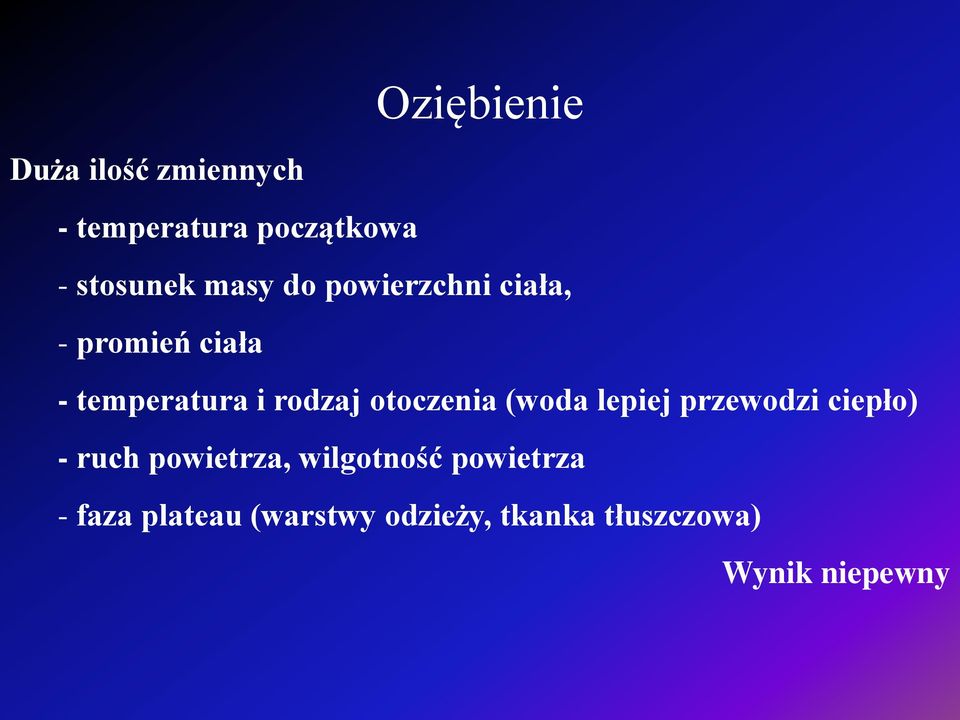 Oziębienie

Duża ilość zmiennych

- temperatura początkowa

- stosunek masy do powierzchni ciała,

- promień ciała

- temperatura i rodzaj otoczenia (woda lepiej przewodzi ciepło)

- ruch powietrza, wilgotność powietrza

- faza plateau (warstwy odzieży, tkanka tłuszczowa)

Wynik niepewny